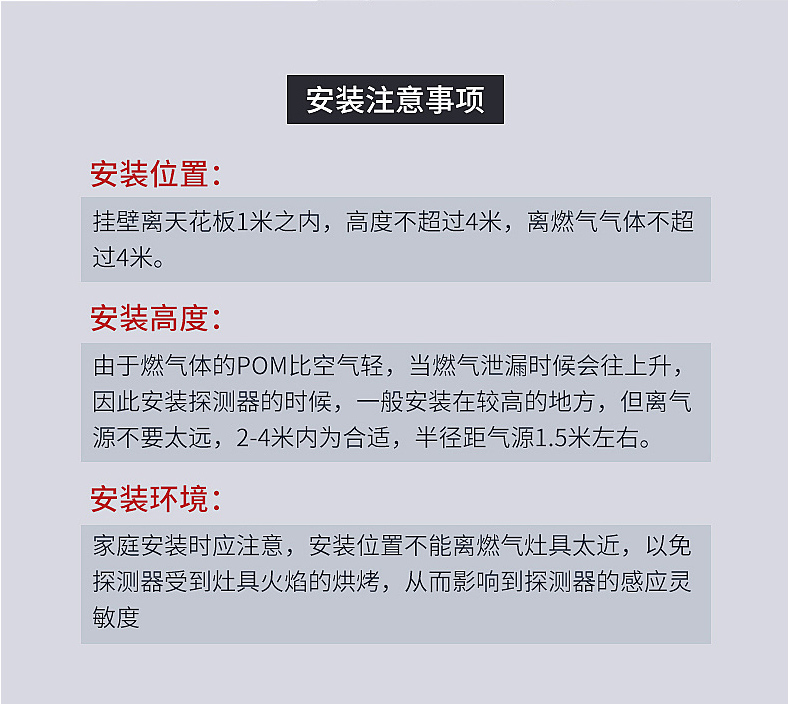 安装注意事项

安装位置：

挂壁离天花板1米之内，高度不超过4米，离燃气气体不超过4米。

安装高度：

由于燃气体的POM比空气轻，当燃气泄漏时候会往上升，因此安装探测器的时候，一般安装在较高的地方，但离气源不要太远，2-4米内为合适，半径距气源1.5米左右。

安装环境：

家庭安装时应注意，安装位置不能离燃气灶具太近，以免探测器受到灶具火焰的烘烤，从而影响到探测器的感应灵敏度